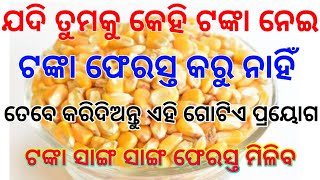 ଯଦି ତୁମକୁ କେହି ଟଙ୍କା ନେଇ
ଟଙ୍କା ଫେରସ୍ତ କରୁ ନାହିଁ
ତେବେ କରିଦିଅନ୍ତୁ ଏହି ଗୋଟିଏ ପ୍ରୟୋଗ
ଟଙ୍କା ସାଙ୍ଗ ସାଙ୍ଗ ଫେରସ୍ତ ମିଳିବ